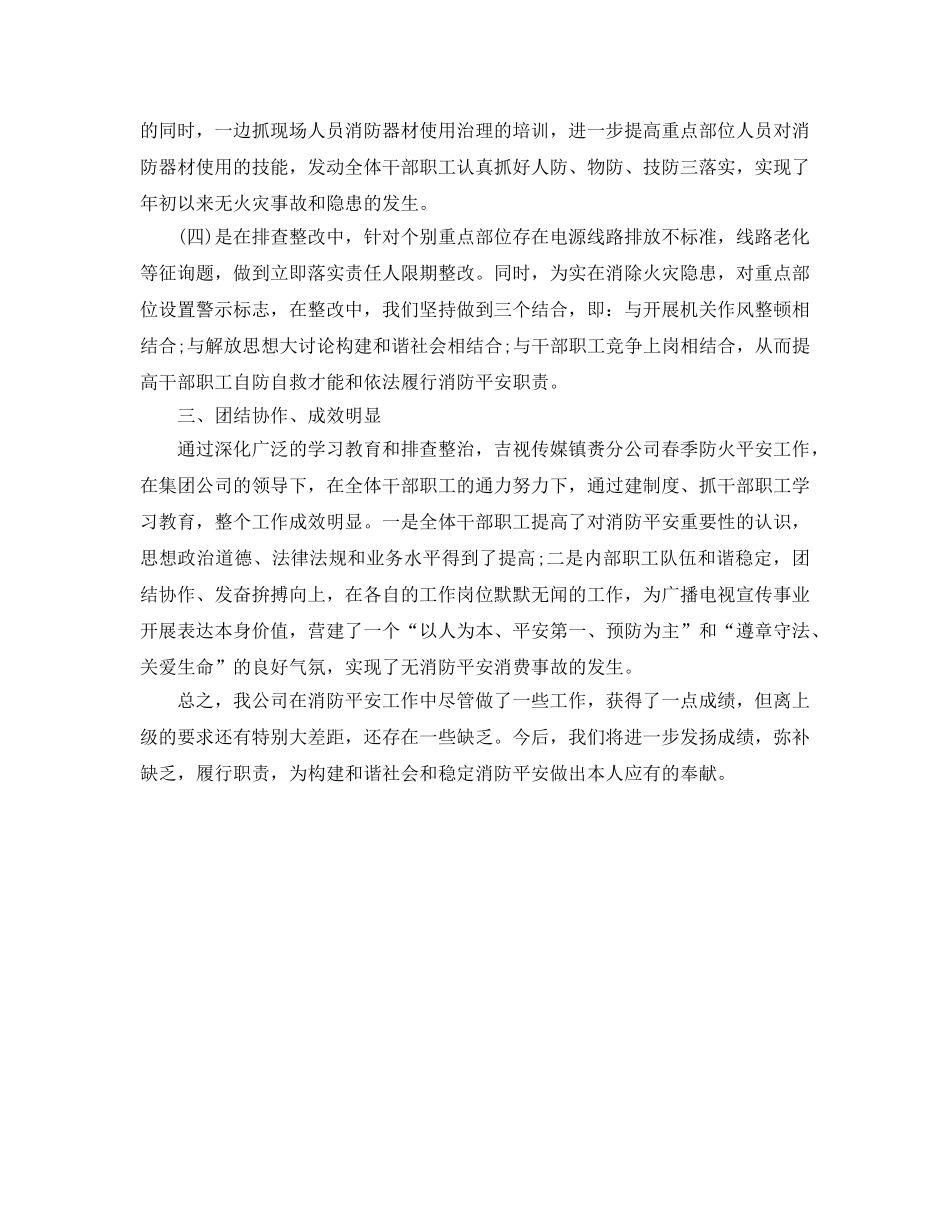 的同时，一边抓现场人员消防器材使用治理的培训，进一步提高重点部位人员对消防器材使用的技能，发动全体干部职工认真抓好人防、物防、技防三落实，实现了年初以来无火灾事故和隐患的发生。

(四)是在排查整改中，针对个别重点部位存在电源线路排放不标准，线路老化等征询题，做到立即落实责任人限期整改。同时，为实在消除火灾隐患，对重点部位设置警示标志，在整改中，我们坚持做到三个结合，即：与开展机关作风整顿相结合;与解放思想大讨论构建和谐社会相结合;与干部职工竞争上岗相结合，从而提高干部职工自防自救才能和依法履行消防平安职责。

三、团结协作、成效明显

通过深化广泛的学习教育和排查整治，吉视传媒镇赉分公司春季防火平安工作，在集团公司的领导下，在全体干部职工的通力努力下，通过建制度、抓干部职工学习教育，整个工作成效明显。一是全体干部职工提高了对消防平安重要性的认识，思想政治道德、法律法规和业务水平得到了提高;二是内部职工队伍和谐稳定，团结协作、发奋拚搏向上，在各自的工作岗位默默无闻的工作，为广播电视宣传事业开展表达本身价值，营建了一个“以人为本、平安第一、预防为主”和“遵章守法、关爱生命”的良好气氛，实现了无消防平安消费事故的发生。

总之，我公司在消防平安工作中尽管做了一些工作，获得了一点成绩，但离上级的要求还有特别大差距，还存在一些缺乏。今后，我们将进一步发扬成绩，弥补缺乏，履行职责，为构建和谐社会和稳定消防平安做出本人应有的奉献。